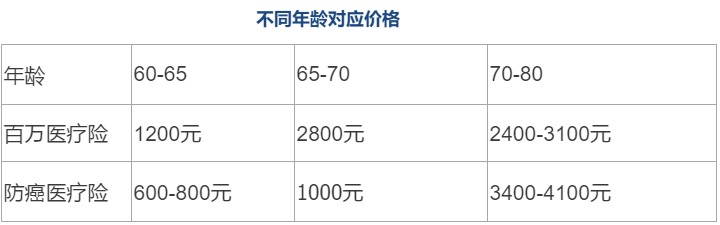 不同年龄对应价格

| 年龄 | 60-65 | 65-70 | 70-80 |
|---|---|---|---|
| 百万医疗险 | 1200元 | 2800元 | 2400-3100元 |
| 防癌医疗险 | 600-800元 | 1000元 | 3400-4100元 |